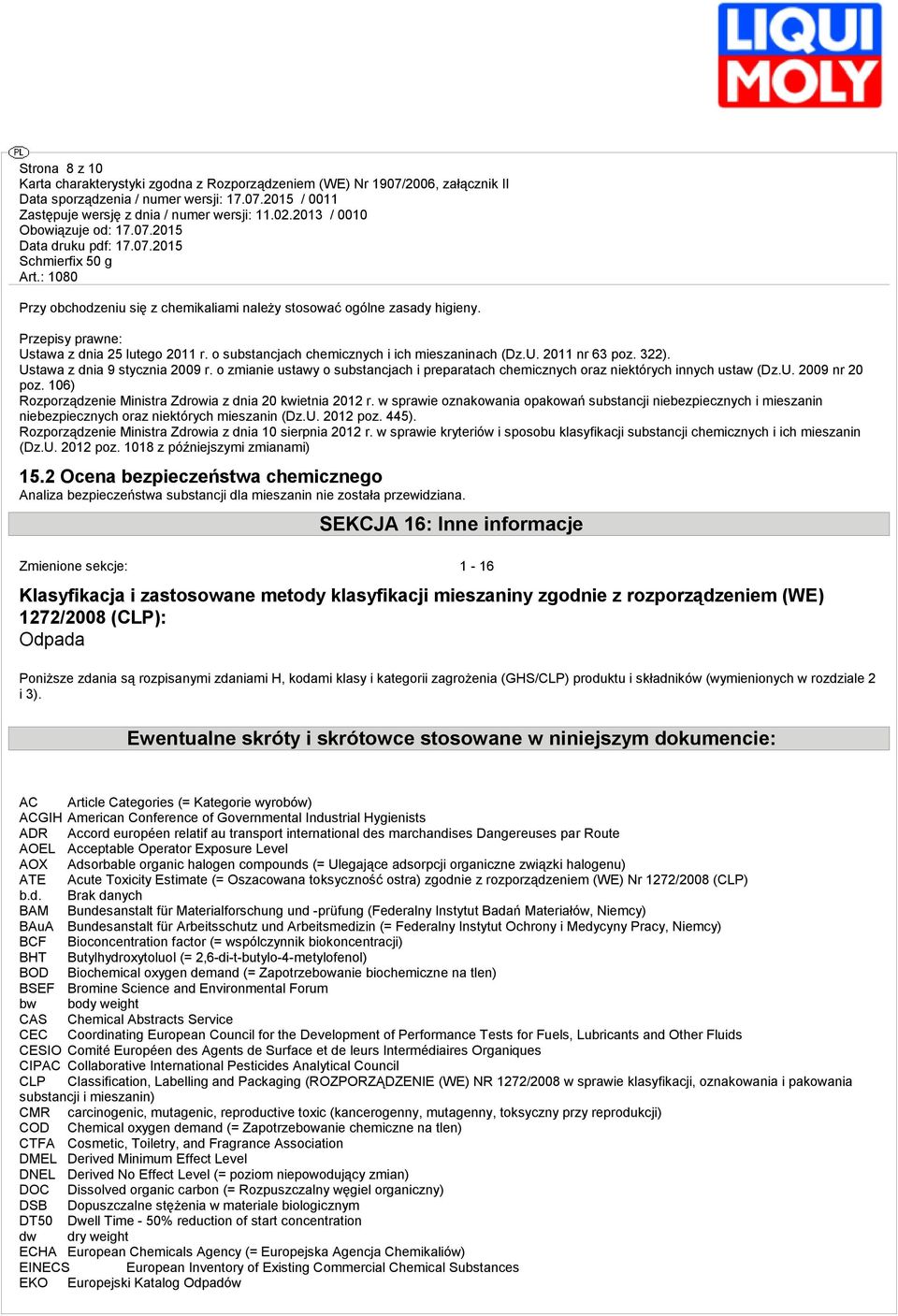 LIQUI MOLY

PL

Strona 8 z 10
Karta charakterystyki zgodna z Rozporządzeniem (WE) Nr 1907/2006, załącznik II
Data sporządzenia / numer wersji: 17.07.2015 / 0011
Zastępuje wersję z dnia / numer wersji: 11.02.2013 / 0010
Obowiązuje od: 17.07.2015
Data druku pdf: 17.07.2015
Schmierfix 50 g
Art.: 1080

Przy obchodzeniu się z chemikaliami należy stosować ogólne zasady higieny.

Przepisy prawne:
Ustawa z dnia 25 lutego 2011 r. o substancjach chemicznych i ich mieszaninach (Dz.U. 2011 nr 63 poz. 322).
Ustawa z dnia 9 stycznia 2009 r. o zmianie ustawy o substancjach i preparatach chemicznych oraz niektórych innych ustaw (Dz.U. 2009 nr 20 poz. 106)
Rozporządzenie Ministra Zdrowia z dnia 20 kwietnia 2012 r. w sprawie oznakowania opakowań substancji niebezpiecznych i mieszanin niebezpiecznych oraz niektórych mieszanin (Dz.U. 2012 poz. 445).
Rozporządzenie Ministra Zdrowia z dnia 10 sierpnia 2012 r. w sprawie kryteriów i sposobu klasyfikacji substancji chemicznych i ich mieszanin (Dz.U. 2012 poz. 1018 z późniejszymi zmianami)

15.2 Ocena bezpieczeństwa chemicznego
Analiza bezpieczeństwa substancji dla mieszanin nie została przewidziana.

SEKCJA 16: Inne informacje

Zmienione sekcje: 1 - 16

Klasyfikacja i zastosowane metody klasyfikacji mieszaniny zgodnie z rozporządzeniem (WE) 1272/2008 (CLP):
Odpada

Poniższe zdania są rozpisanymi zdaniami H, kodami klasy i kategorii zagrożenia (GHS/CLP) produktu i składników (wymienionych w rozdziale 2 i 3).

Ewentualne skróty i skrótowce stosowane w niniejszym dokumencie:

AC Article Categories (= Kategorie wyrobów)
ACGIH American Conference of Governmental Industrial Hygienists
ADR Accord européen relatif au transport international des marchandises Dangereuses par Route
AOEL Acceptable Operator Exposure Level
AOX Adsorbable organic halogen compounds (= Ulegające adsorpcji organiczne związki halogenu)
ATE Acute Toxicity Estimate (= Oszacowana toksyczność ostra) zgodnie z rozporządzeniem (WE) Nr 1272/2008 (CLP)
b.d. Brak danych
BAM Bundesanstalt für Materialforschung und -prüfung (Federalny Instytut Badań Materiałów, Niemcy)
BAuA Bundesanstalt für Arbeitsschutz und Arbeitsmedizin (= Federalny Instytut Ochrony i Medycyny Pracy, Niemcy)
BCF Bioconcentration factor (= współczynnik biokoncentracji)
BHT Butylhydroxytoluol (= 2,6-di-t-butylo-4-metylofenol)
BOD Biochemical oxygen demand (= Zapotrzebowanie biochemiczne na tlen)
BSEF Bromine Science and Environmental Forum
bw body weight
CAS Chemical Abstracts Service
CEC Coordinating European Council for the Development of Performance Tests for Fuels, Lubricants and Other Fluids
CESIO Comité Européen des Agents de Surface et de leurs Intermédiaires Organiques
CIPAC Collaborative International Pesticides Analytical Council
CLP Classification, Labelling and Packaging (ROZPORZĄDZENIE (WE) NR 1272/2008 w sprawie klasyfikacji, oznakowania i pakowania substancji i mieszanin)
CMR carcinogenic, mutagenic, reproductive toxic (kancerogenny, mutagenny, toksyczny przy reprodukcji)
COD Chemical oxygen demand (= Zapotrzebowanie chemiczne na tlen)
CTFA Cosmetic, Toiletry, and Fragrance Association
DMEL Derived Minimum Effect Level
DNEL Derived No Effect Level (= poziom niepowodujący zmian)
DOC Dissolved organic carbon (= Rozpuszczalny węgiel organiczny)
DSB Dopuszczalne stężenia w materiale biologicznym
DT50 Dwell Time - 50% reduction of start concentration
dw dry weight
ECHA European Chemicals Agency (= Europejska Agencja Chemikaliów)
EINECS European Inventory of Existing Commercial Chemical Substances
EKO Europejski Katalog Odpadów